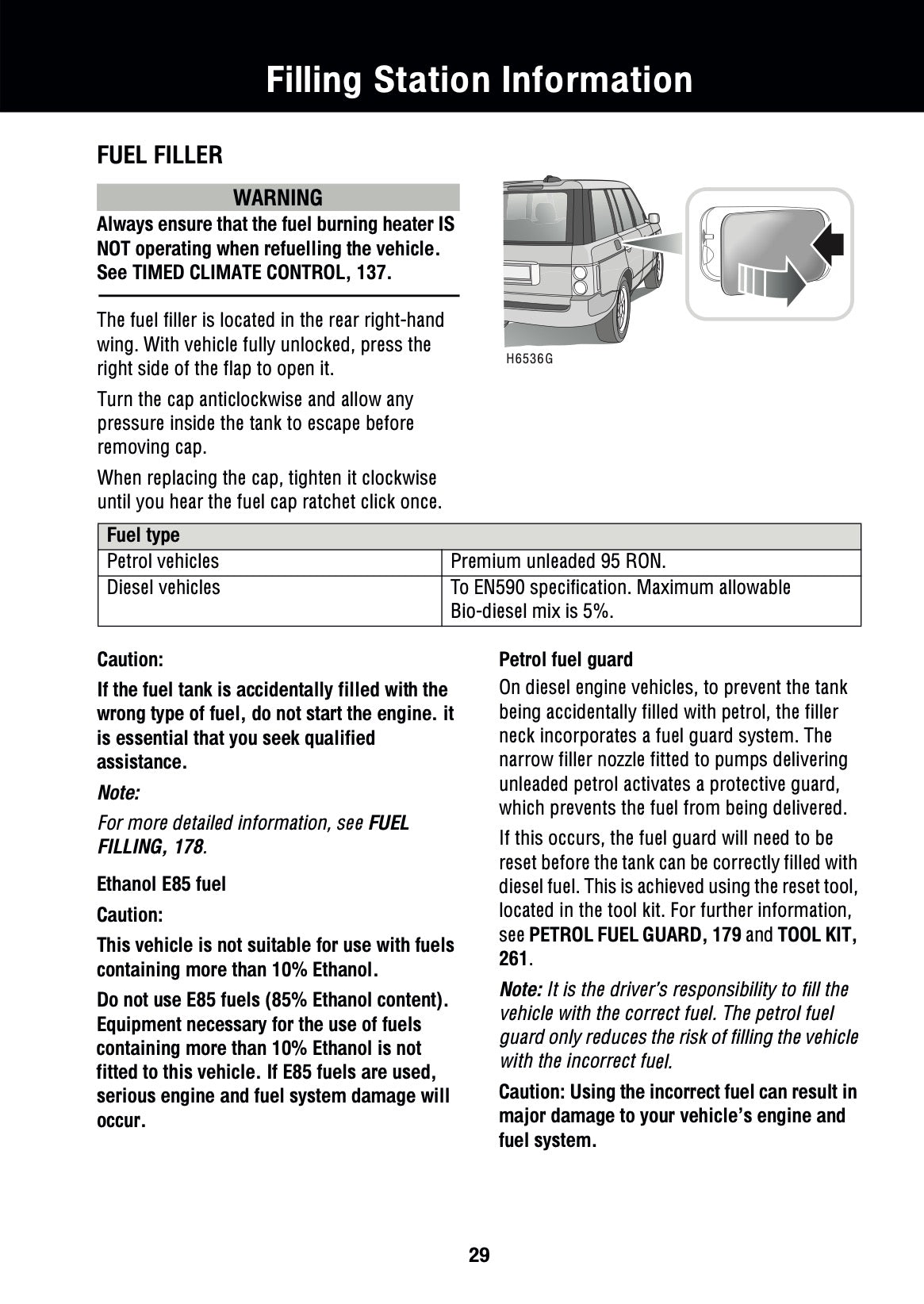 Filling Station Information

FUEL FILLER

WARNING

Always ensure that the fuel burning heater IS NOT operating when refuelling the vehicle. See TIMED CLIMATE CONTROL, 137.

The fuel filler is located in the rear right-hand wing. With vehicle fully unlocked, press the right side of the flap to open it.

Turn the cap anticlockwise and allow any pressure inside the tank to escape before removing cap.

When replacing the cap, tighten it clockwise until you hear the fuel cap ratchet click once.

H6536G

| Fuel type | |
|---|---|
| Petrol vehicles | Premium unleaded 95 RON. |
| Diesel vehicles | To EN590 specification. Maximum allowable Bio-diesel mix is 5%. |

Caution:

If the fuel tank is accidentally filled with the wrong type of fuel, do not start the engine. it is essential that you seek qualified assistance.

Note:

For more detailed information, see FUEL FILLING, 178.

Ethanol E85 fuel

Caution:

This vehicle is not suitable for use with fuels containing more than 10% Ethanol.

Do not use E85 fuels (85% Ethanol content). Equipment necessary for the use of fuels containing more than 10% Ethanol is not fitted to this vehicle. If E85 fuels are used, serious engine and fuel system damage will occur.

Petrol fuel guard

On diesel engine vehicles, to prevent the tank being accidentally filled with petrol, the filler neck incorporates a fuel guard system. The narrow filler nozzle fitted to pumps delivering unleaded petrol activates a protective guard, which prevents the fuel from being delivered.

If this occurs, the fuel guard will need to be reset before the tank can be correctly filled with diesel fuel. This is achieved using the reset tool, located in the tool kit. For further information, see PETROL FUEL GUARD, 179 and TOOL KIT, 261.

Note: It is the driver's responsibility to fill the vehicle with the correct fuel. The petrol fuel guard only reduces the risk of filling the vehicle with the incorrect fuel.

Caution: Using the incorrect fuel can result in major damage to your vehicle's engine and fuel system.

29